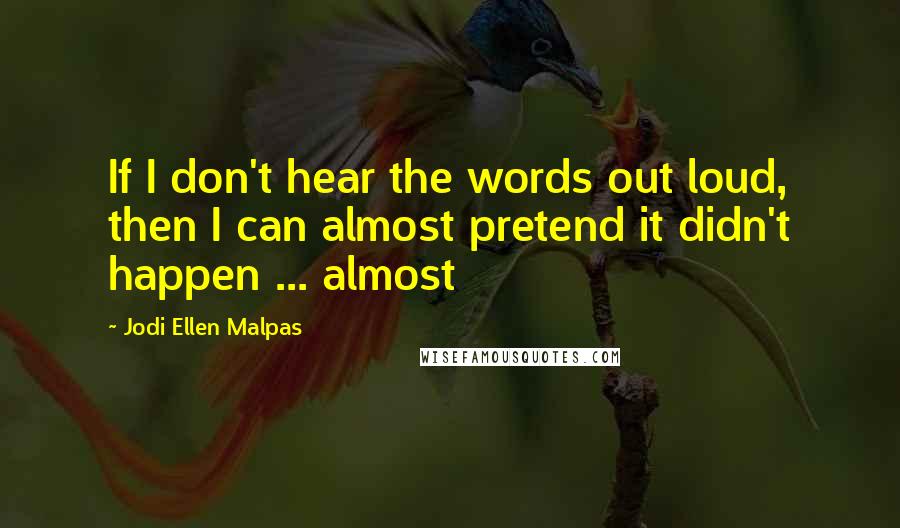 If I don't hear the words out loud, then I can almost pretend it didn't happen ... almost

~ Jodi Ellen Malpas

WISEFAMOUSQUOTES.COM